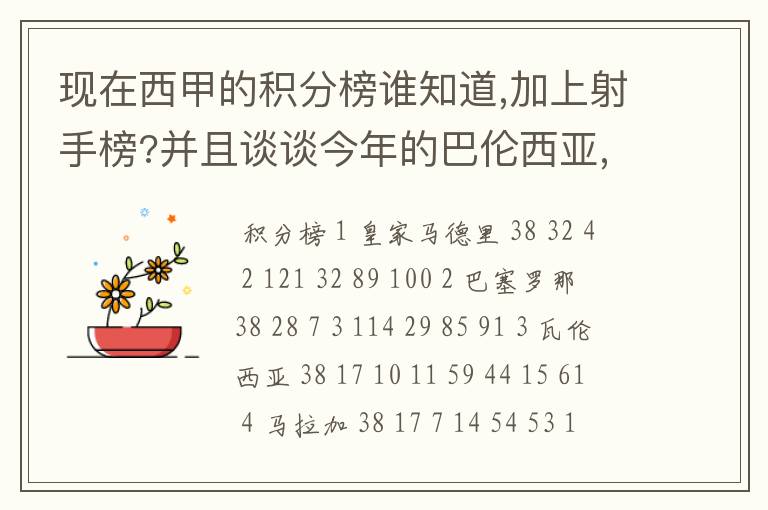 现在西甲的积分榜谁知道,加上射手榜?并且谈谈今年的巴伦西亚,

积分榜 1 皇家马德里 38 32 4 2 121 32 89 100 2 巴塞罗那 38 28 7 3 114 29 85 91 3 瓦伦西亚 38 17 10 11 59 44 15 61 4 马拉加 38 17 7 14 54 53 1